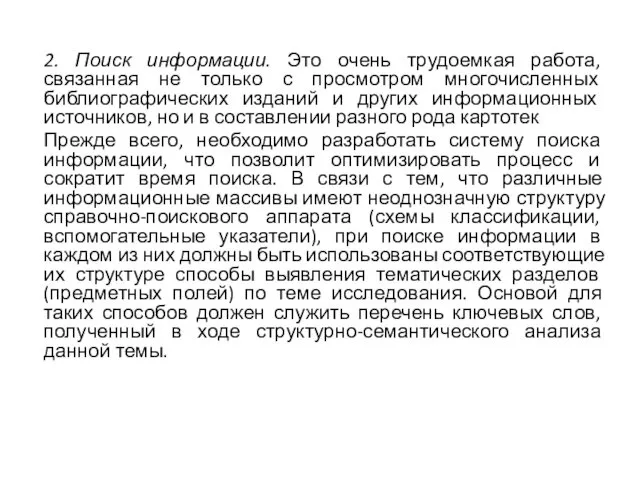 2. Поиск информации. Это очень трудоемкая работа, связанная не только с просмотром многочисленных библиографических изданий и других информационных источников, но и в составлении разного рода картотек

Прежде всего, необходимо разработать систему поиска информации, что позволит оптимизировать процесс и сократит время поиска. В связи с тем, что различные информационные массивы имеют неоднозначную структуру справочно-поискового аппарата (схемы классификации, вспомогательные указатели), при поиске информации в каждом из них должны быть использованы соответствующие их структуре способы выявления тематических разделов (предметных полей) по теме исследования. Основой для таких способов должен служить перечень ключевых слов, полученный в ходе структурно-семантического анализа данной темы.